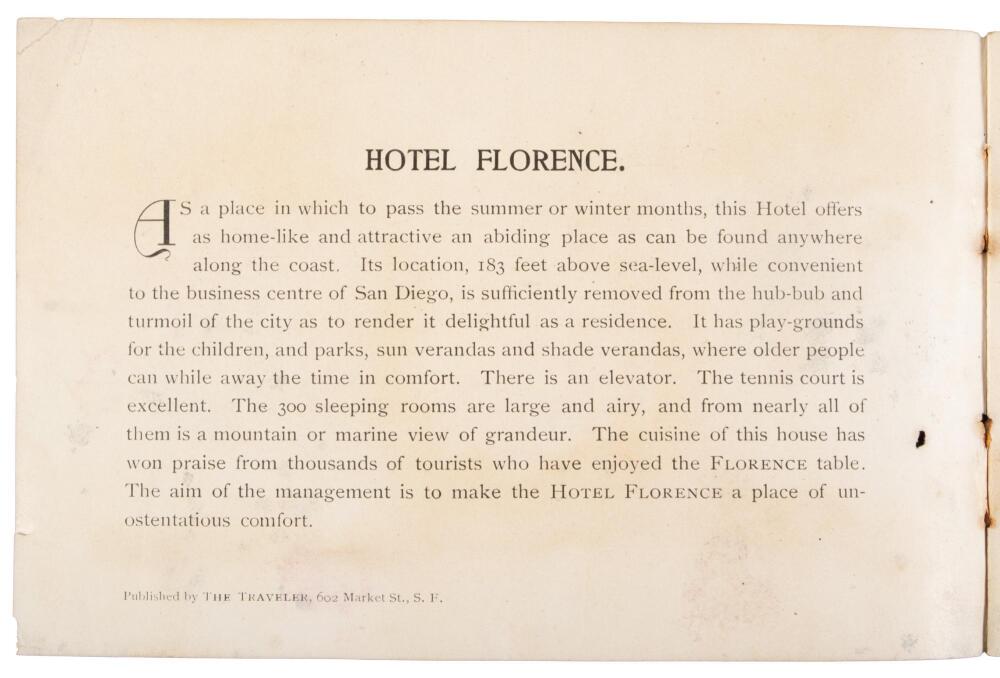 HOTEL FLORENCE.

AS a place in which to pass the summer or winter months, this Hotel offers as home-like and attractive an abiding place as can be found anywhere along the coast. Its location, 183 feet above sea-level, while convenient to the business centre of San Diego, is sufficiently removed from the hub-bub and turmoil of the city as to render it delightful as a residence. It has play-grounds for the children, and parks, sun verandas and shade verandas, where older people can while away the time in comfort. There is an elevator. The tennis court is excellent. The 300 sleeping rooms are large and airy, and from nearly all of them is a mountain or marine view of grandeur. The cuisine of this house has won praise from thousands of tourists who have enjoyed the FLORENCE table. The aim of the management is to make the HOTEL FLORENCE a place of unostentatious comfort.

Published by THE TRAVELER, 602 Market St., S. F.